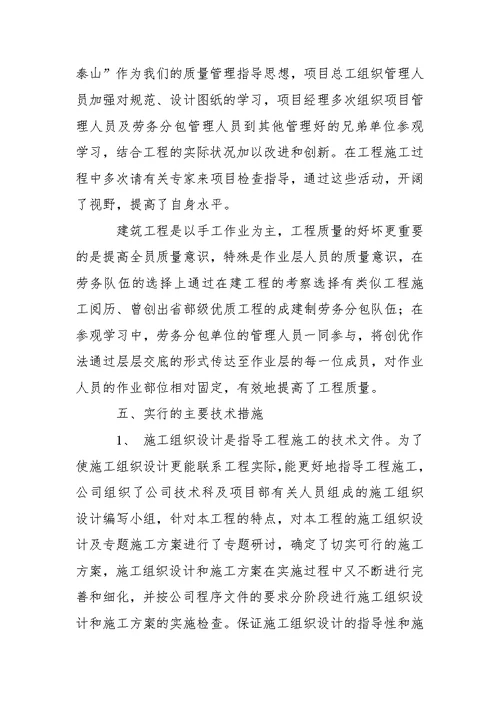 泰山”作为我们的质量管理指导思想，项目总工组织管理人员加强对规范、设计图纸的学习，项目经理多次组织项目管理人员及劳务分包管理人员到其他管理好的兄弟单位参观学习，结合工程的实际状况加以改进和创新。在工程施工过程中多次请有关专家来项目检查指导，通过这些活动，开阔了视野，提高了自身水平。

建筑工程是以手工作业为主，工程质量的好坏更重要的是提高全员质量意识，特殊是作业层人员的质量意识，在劳务队伍的选择上通过在建工程的考察选择有类似工程施工阅历、曾创出省部级优质工程的成建制劳务分包队伍；在参观学习中，劳务分包单位的管理人员一同参与，将创优作法通过层层交底的形式传达至作业层的每一位成员，对作业人员的作业部位相对固定，有效地提高了工程质量。

五、实行的主要技术措施

1、 施工组织设计是指导工程施工的技术文件。为了使施工组织设计更能联系工程实际，能更好地指导工程施工，公司组织了公司技术科及项目部有关人员组成的施工组织设计编写小组，针对本工程的特点，对本工程的施工组织设计及专题施工方案进行了专题研讨，确定了切实可行的施工方案，施工组织设计和施工方案在实施过程中又不断进行完善和细化，并按公司程序文件的要求分阶段进行施工组织设计和施工方案的实施检查。保证施工组织设计的指导性和施